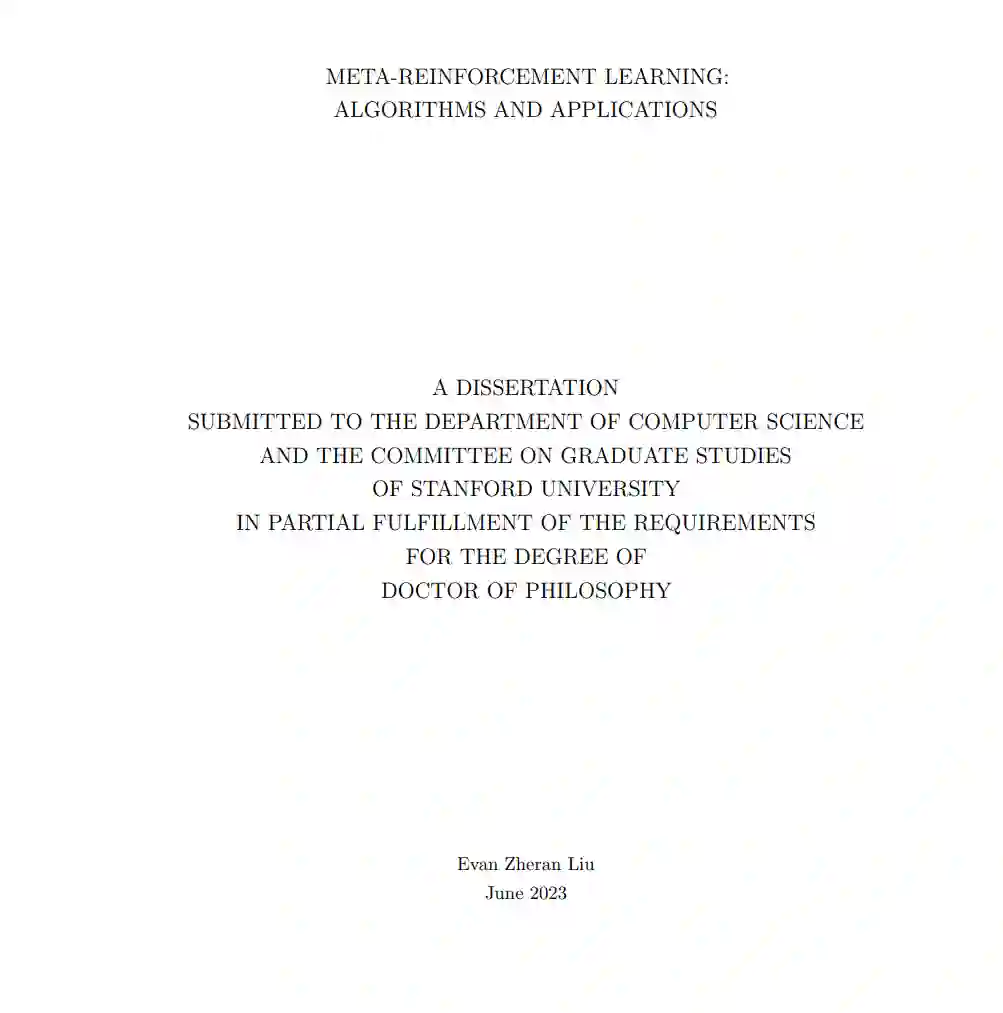 META-REINFORCEMENT LEARNING:
ALGORITHMS AND APPLICATIONS

A DISSERTATION
SUBMITTED TO THE DEPARTMENT OF COMPUTER SCIENCE
AND THE COMMITTEE ON GRADUATE STUDIES
OF STANFORD UNIVERSITY
IN PARTIAL FULFILLMENT OF THE REQUIREMENTS
FOR THE DEGREE OF
DOCTOR OF PHILOSOPHY

Evan Zheran Liu
June 2023